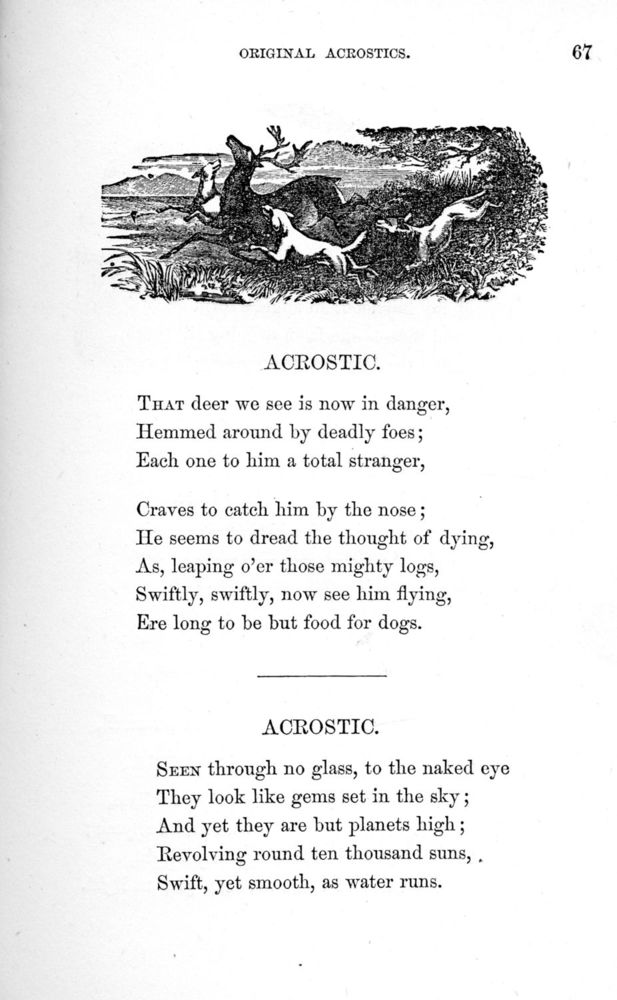 ORIGINAL ACROSTICS. 67

ACROSTIC.

THAT deer we see is now in danger,
Hemmed around by deadly foes;
Each one to him a total stranger,

Craves to catch him by the nose;
He seems to dread the thought of dying,
As, leaping o'er those mighty logs,
Swiftly, swiftly, now see him flying,
Ere long to be but food for dogs.

ACROSTIC.

SEEN through no glass, to the naked eye
They look like gems set in the sky;
And yet they are but planets high;
Revolving round ten thousand suns,
Swift, yet smooth, as water runs.